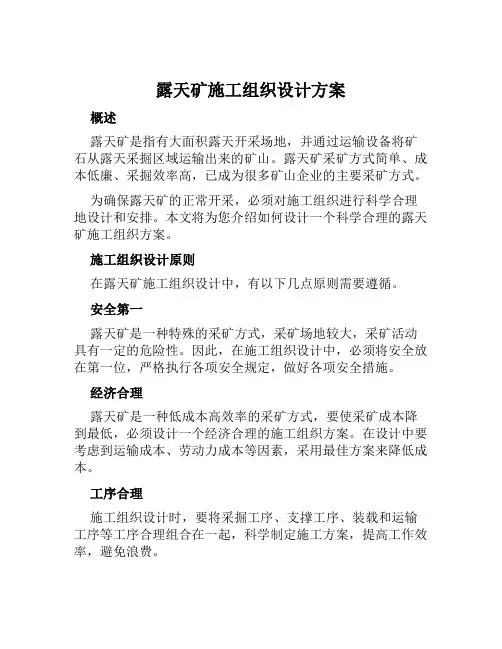 露天矿施工组织设计方案

概述

露天矿是指有大面积露天开采场地，并通过运输设备将矿石从露天采掘区域运输出来的矿山。露天矿采矿方式简单、成本低廉、采掘效率高，已成为很多矿山企业的主要采矿方式。

为确保露天矿的正常开采，必须对施工组织进行科学合理地设计和安排。本文将为您介绍如何设计一个科学合理的露天矿施工组织方案。

施工组织设计原则

在露天矿施工组织设计中，有以下几点原则需要遵循。

安全第一

露天矿是一种特殊的采矿方式，采矿场地较大，采矿活动具有一定的危险性。因此，在施工组织设计中，必须将安全放在第一位，严格执行各项安全规定，做好各项安全措施。

经济合理

露天矿是一种低成本高效率的采矿方式，要使采矿成本降到最低，必须设计一个经济合理的施工组织方案。在设计中要考虑到运输成本、劳动力成本等因素，采用最佳方案来降低成本。

工序合理

施工组织设计时，要将采掘工序、支撑工序、装载和运输工序等工序合理组合在一起，科学制定施工方案，提高工作效率，避免浪费。